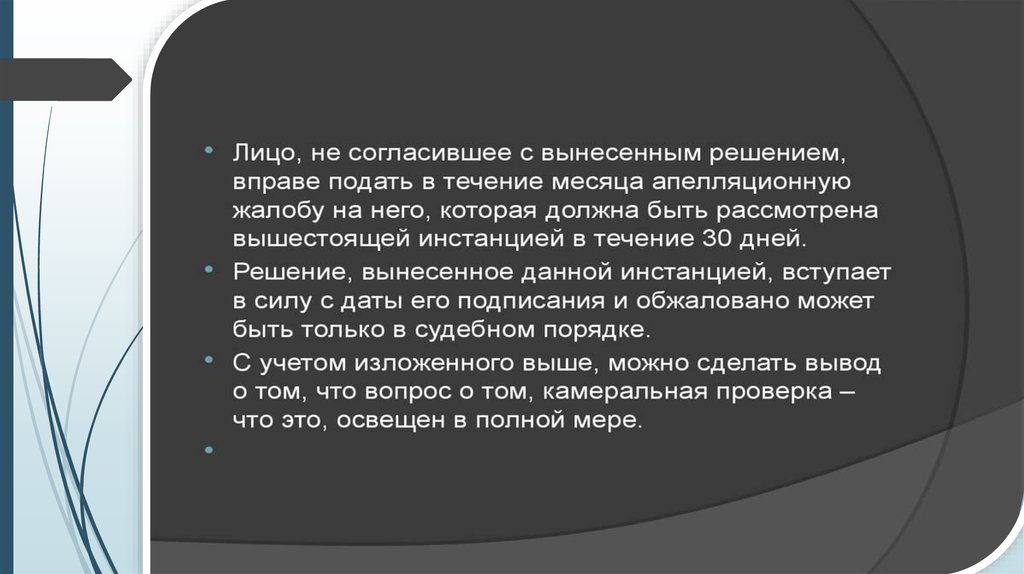 • Лицо, не согласившее с вынесенным решением, вправе подать в течение месяца апелляционную жалобу на него, которая должна быть рассмотрена вышестоящей инстанцией в течение 30 дней.

• Решение, вынесенное данной инстанцией, вступает в силу с даты его подписания и обжаловано может быть только в судебном порядке.

• С учетом изложенного выше, можно сделать вывод о том, что вопрос о том, камеральная проверка – что это, освещен в полной мере.

•